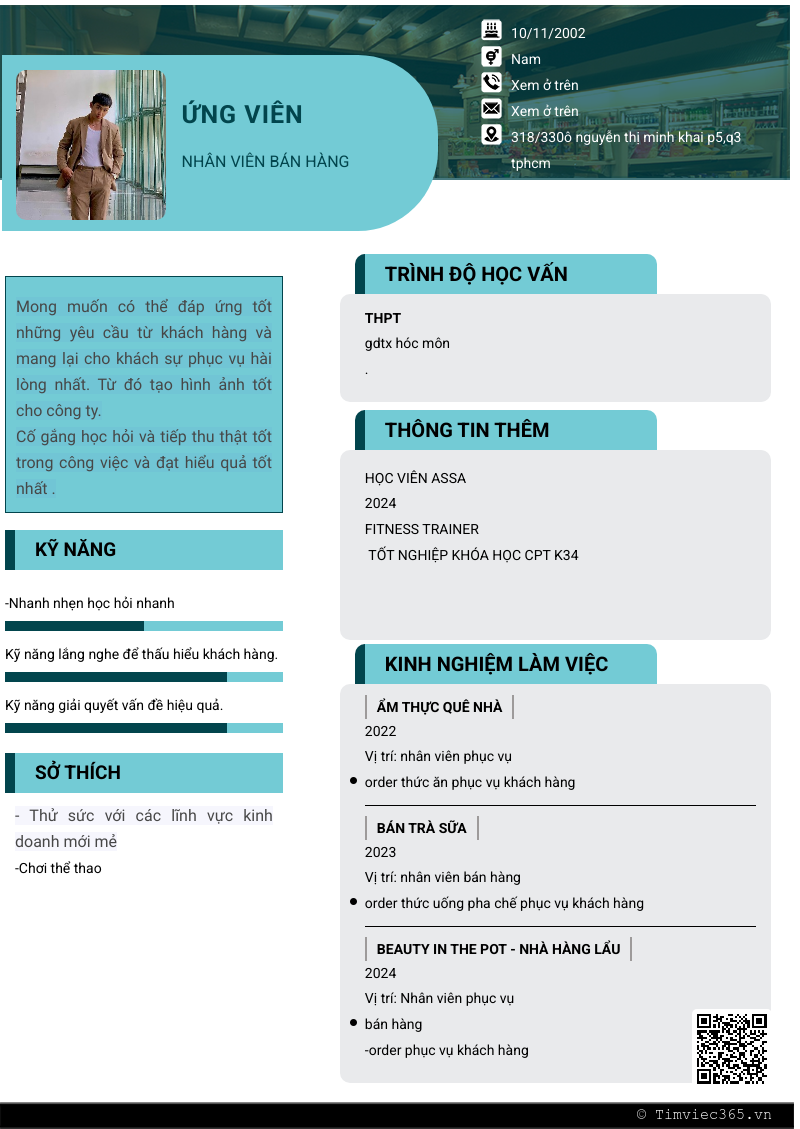 ỨNG VIÊN

NHÂN VIÊN BÁN HÀNG

10/11/2002

Nam

Xem ở trên

Xem ở trên

318/330ô nguyễn thị minh khai p5,q3 tphcm

Mong muốn có thể đáp ứng tốt những yêu cầu từ khách hàng và mang lại cho khách sự phục vụ hài lòng nhất. Từ đó tạo hình ảnh tốt cho công ty.
Cố gắng học hỏi và tiếp thu thật tốt trong công việc và đạt hiểu quả tốt nhất .

KỸ NĂNG

-Nhanh nhẹn học hỏi nhanh

Kỹ năng lắng nghe để thấu hiểu khách hàng.

Kỹ năng giải quyết vấn đề hiệu quả.

SỞ THÍCH

- Thử sức với các lĩnh vực kinh doanh mới mẻ

-Chơi thể thao

TRÌNH ĐỘ HỌC VẤN

THPT

gdtx hóc môn

.

THÔNG TIN THÊM

HỌC VIÊN ASSA

2024

FITNESS TRAINER

TỐT NGHIỆP KHÓA HỌC CPT K34

KINH NGHIỆM LÀM VIỆC

ẨM THỰC QUÊ NHÀ

2022

Vị trí: nhân viên phục vụ

order thức ăn phục vụ khách hàng

BÁN TRÀ SỮA

2023

Vị trí: nhân viên bán hàng

order thức uống pha chế phục vụ khách hàng

BEAUTY IN THE POT - NHÀ HÀNG LẨU

2024

Vị trí: Nhân viên phục vụ

bán hàng

-order phục vụ khách hàng

© Timviec365.vn